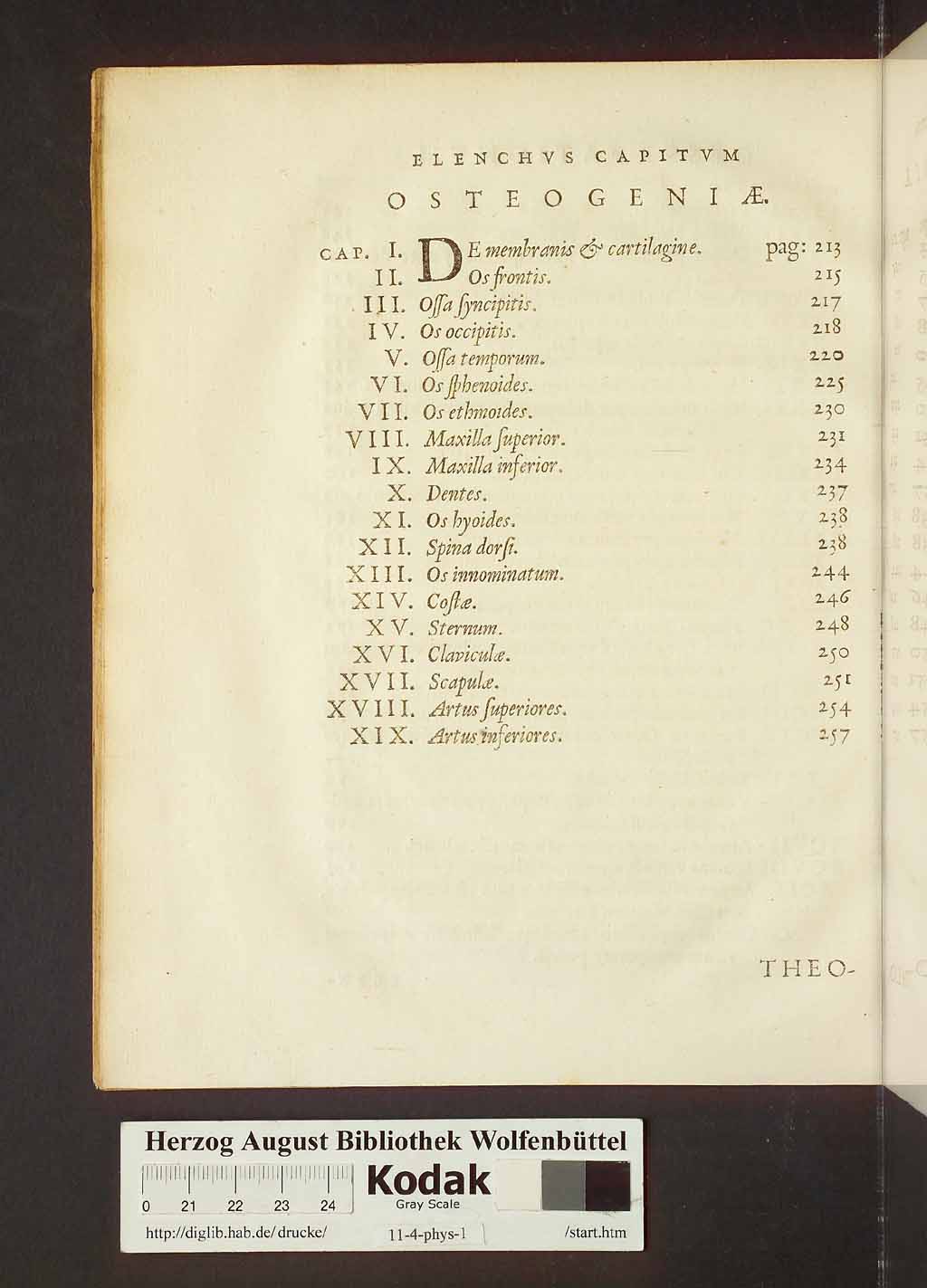 ELENCHVS CAPITVM

OSTEOGENIÆ.

| | | |
|---|---|---|
| CAP. I. | DE membranis & cartilagine. | pag: 213 |
| II. | Os frontis. | 215 |
| III. | Ossa syncipitis. | 217 |
| IV. | Os occipitis. | 218 |
| V. | Ossa temporum. | 220 |
| VI. | Os sphenoides. | 225 |
| VII. | Os ethmoides. | 230 |
| VIII. | Maxilla superior. | 231 |
| IX. | Maxilla inferior. | 234 |
| X. | Dentes. | 237 |
| XI. | Os hyoides. | 238 |
| XII. | Spina dorsi. | 238 |
| XIII. | Os innominatum. | 244 |
| XIV. | Costæ. | 246 |
| XV. | Sternum. | 248 |
| XVI. | Claviculæ. | 250 |
| XVII. | Scapulæ. | 251 |
| XVIII. | Artus superiores. | 254 |
| XIX. | Artus inferiores. | 257 |

THEO-

Herzog August Bibliothek Wolfenbüttel

0 21 22 23 24 Kodak Gray Scale

http://diglib.hab.de/drucke/ 11-4-phys-1 /start.htm